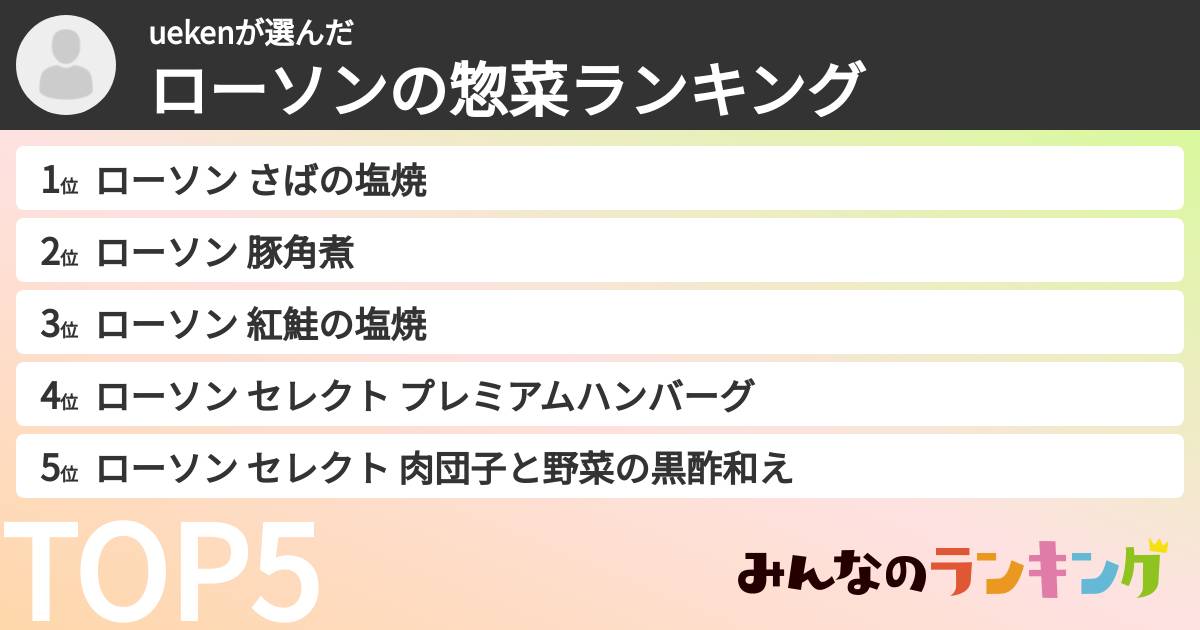 uekenが選んだ
ローソンの惣菜ランキング

1位 ローソン さばの塩焼
2位 ローソン 豚角煮
3位 ローソン 紅鮭の塩焼
4位 ローソン セレクト プレミアムハンバーグ
5位 ローソン セレクト 肉団子と野菜の黒酢和え

TOP5

みんなのランキング